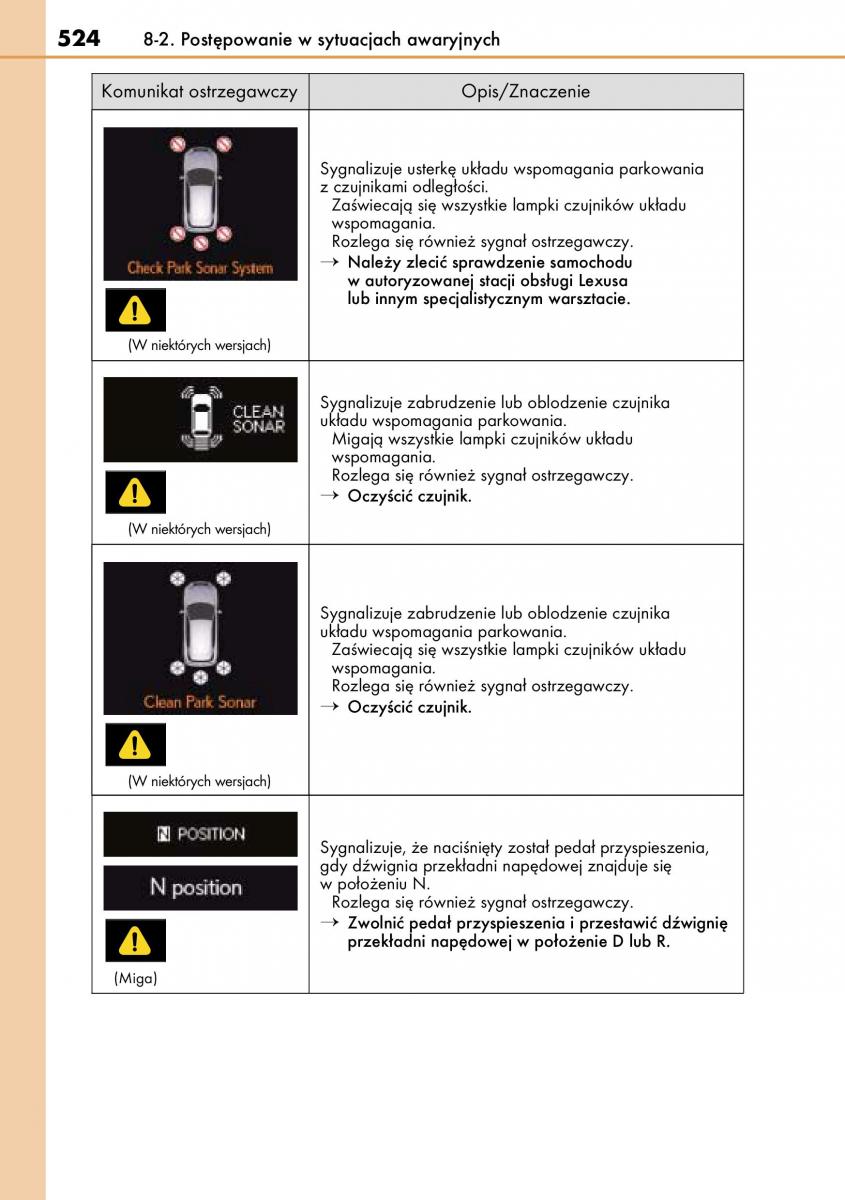 524 8-2. Postępowanie w sytuacjach awaryjnych

| Komunikat ostrzegawczy | Opis/Znaczenie |
|---|---|
| Check Park Sonar System (W niektórych wersjach) | Sygnalizuje usterkę układu wspomagania parkowania z czujnikami odległości. Zaświecają się wszystkie lampki czujników układu wspomagania. Rozlega się również sygnał ostrzegawczy. → Należy zlecić sprawdzenie samochodu w autoryzowanej stacji obsługi Lexusa lub innym specjalistycznym warsztacie. |
| CLEAN SONAR (W niektórych wersjach) | Sygnalizuje zabrudzenie lub oblodzenie czujnika układu wspomagania parkowania. Migają wszystkie lampki czujników układu wspomagania. Rozlega się również sygnał ostrzegawczy. → Oczyścić czujnik. |
| Clean Park Sonar (W niektórych wersjach) | Sygnalizuje zabrudzenie lub oblodzenie czujnika układu wspomagania parkowania. Zaświecają się wszystkie lampki czujników układu wspomagania. Rozlega się również sygnał ostrzegawczy. → Oczyścić czujnik. |
| N POSITION N position (Miga) | Sygnalizuje, że naciśnięty został pedał przyspieszenia, gdy dźwignia przekładni napędowej znajduje się w położeniu N. Rozlega się również sygnał ostrzegawczy. → Zwolnić pedał przyspieszenia i przestawić dźwignię przekładni napędowej w położenie D lub R. |